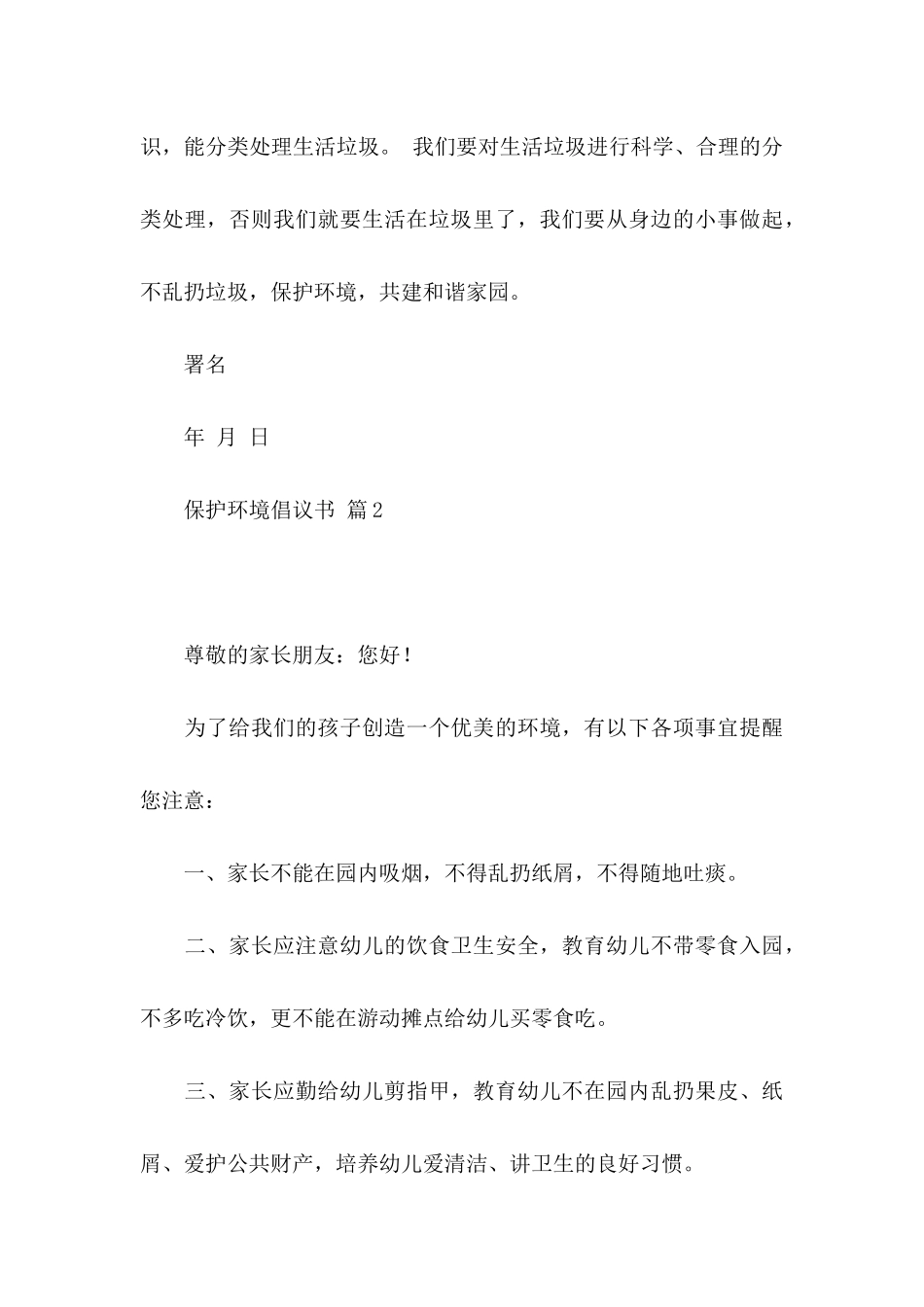 识，能分类处理生活垃圾。 我们要对生活垃圾进行科学、合理的分类处理，否则我们就要生活在垃圾里了，我们要从身边的小事做起，不乱扔垃圾，保护环境，共建和谐家园。

署名

年 月 日

保护环境倡议书 篇2

尊敬的家长朋友：您好！

为了给我们的孩子创造一个优美的环境，有以下各项事宜提醒您注意：

一、家长不能在园内吸烟，不得乱扔纸屑，不得随地吐痰。

二、家长应注意幼儿的饮食卫生安全，教育幼儿不带零食入园，不多吃冷饮，更不能在游动摊点给幼儿买零食吃。

三、家长应勤给幼儿剪指甲，教育幼儿不在园内乱扔果皮、纸屑、爱护公共财产，培养幼儿爱清洁、讲卫生的良好习惯。